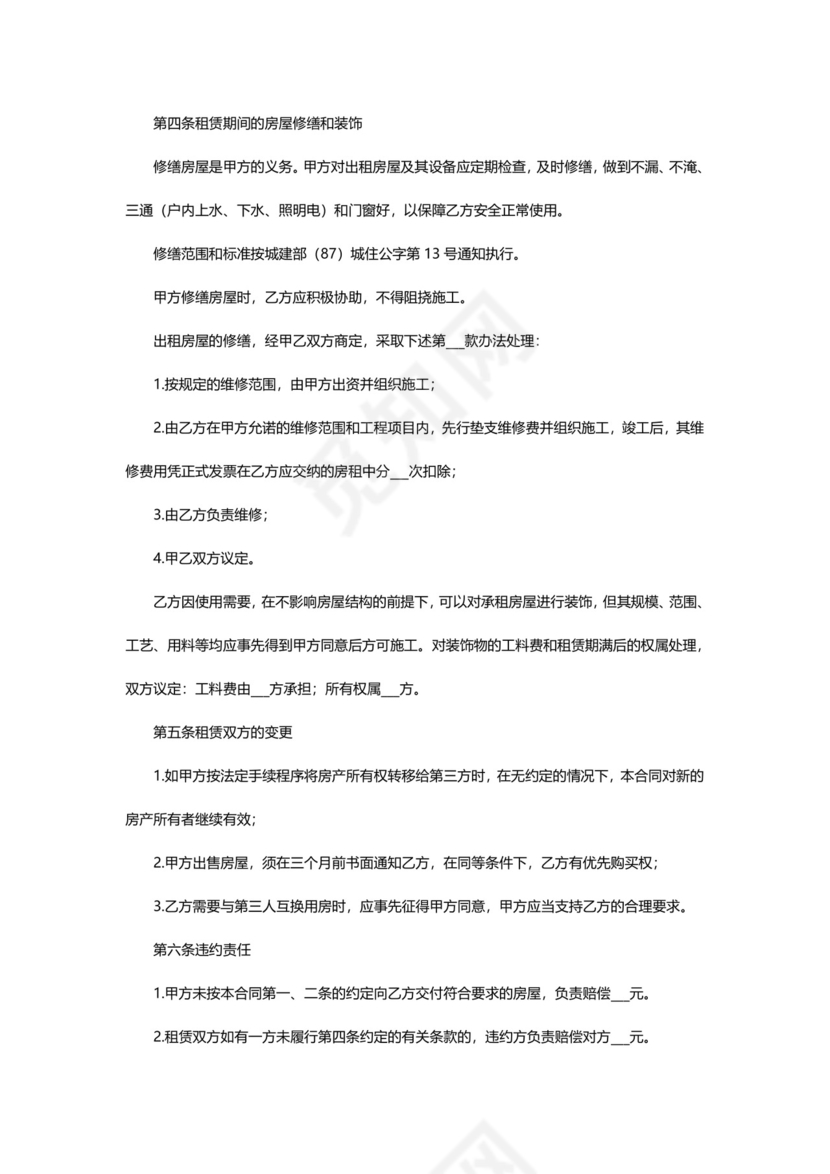 第四条租赁期间的房屋修缮和装饰

修缮房屋是甲方的义务。甲方对出租房屋及其设备应定期检查，及时修缮，做到不漏、不淹、三通（户内上水、下水、照明电）和门窗好，以保障乙方安全正常使用。

修缮范围和标准按城建部（87）城住公字第 13 号通知执行。

甲方修缮房屋时，乙方应积极协助，不得阻挠施工。

出租房屋的修缮，经甲乙双方商定，采取下述第___款办法处理：

1.按规定的维修范围，由甲方出资并组织施工；

2.由乙方在甲方允诺的维修范围和工程项目内，先行垫支维修费并组织施工，竣工后，其维修费用凭正式发票在乙方应交纳的房租中分___次扣除；

3.由乙方负责维修；

4.甲乙双方议定。

乙方因使用需要，在不影响房屋结构的前提下，可以对承租房屋进行装饰，但其规模、范围、工艺、用料等均应事先得到甲方同意后方可施工。对装饰物的工料费和租赁期满后的权属处理，双方议定：工料费由___方承担；所有权属___方。

第五条租赁双方的变更

1.如甲方按法定手续程序将房产所有权转移给第三方时，在无约定的情况下，本合同对新的房产所有者继续有效；

2.甲方出售房屋，须在三个月前书面通知乙方，在同等条件下，乙方有优先购买权；

3.乙方需要与第三人互换用房时，应事先征得甲方同意，甲方应当支持乙方的合理要求。

第六条违约责任

1.甲方未按本合同第一、二条的约定向乙方交付符合要求的房屋，负责赔偿___元。

2.租赁双方如有一方未履行第四条约定的有关条款的，违约方负责赔偿对方___元。